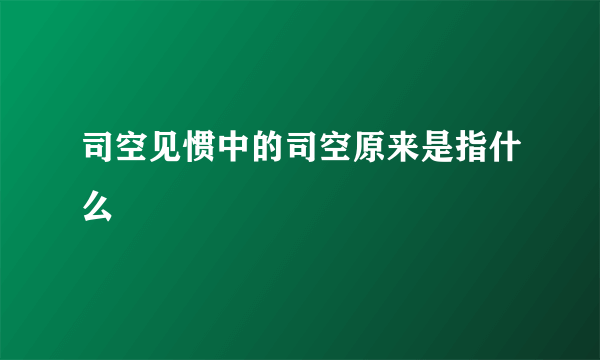 司空见惯中的司空原来是指什么